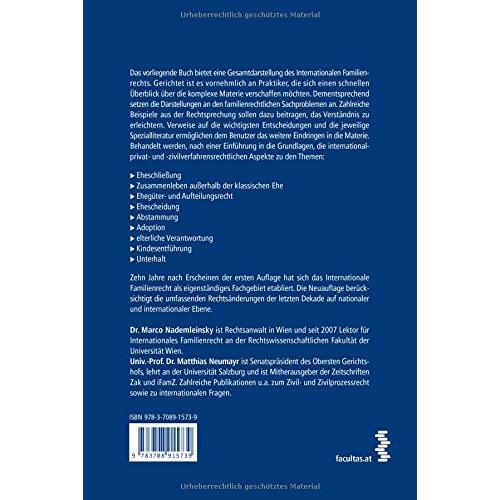 Urheberrechtlich geschütztes Material

Das vorliegende Buch bietet eine Gesamtdarstellung des Internationalen Familienrechts. Gerichtet ist es vornehmlich an Praktiker, die sich einen schnellen Überblick über die komplexe Materie verschaffen möchten. Dementsprechend setzen die Darstellungen an den familienrechtlichen Sachproblemen an. Zahlreiche Beispiele aus der Rechtsprechung sollen dazu beitragen, das Verständnis zu erleichtern. Verweise auf die wichtigsten Entscheidungen und die jeweilige Spezialliteratur ermöglichen dem Benutzer das weitere Eindringen in die Materie. Behandelt werden, nach einer Einführung in die Grundlagen, die international-privat- und -zivilverfahrensrechtlichen Aspekte zu den Themen:

▸ Eheschließung
▸ Zusammenleben außerhalb der klassischen Ehe
▸ Ehegüter- und Aufteilungsrecht
▸ Ehescheidung
▸ Abstammung
▸ Adoption
▸ elterliche Verantwortung
▸ Kindesentführung
▸ Unterhalt

Zehn Jahre nach Erscheinen der ersten Auflage hat sich das Internationale Familienrecht als eigenständiges Fachgebiet etabliert. Die Neuauflage berücksichtigt die umfassenden Rechtsänderungen der letzten Dekade auf nationaler und internationaler Ebene.

Dr. Marco Nademleinsky ist Rechtsanwalt in Wien und seit 2007 Lektor für Internationales Familienrecht an der Rechtswissenschaftlichen Fakultät der Universität Wien.
Univ.-Prof. Dr. Matthias Neumayr ist Senatspräsident des Obersten Gerichtshofs, lehrt an der Universität Salzburg und ist Mitherausgeber der Zeitschriften Zak und iFamZ. Zahlreiche Publikationen u.a. zum Zivil- und Zivilprozessrecht sowie zu internationalen Fragen.

ISBN 978-3-7089-1573-9

9 783708 915739

facultas.at

Urheberrechtlich geschütztes Material